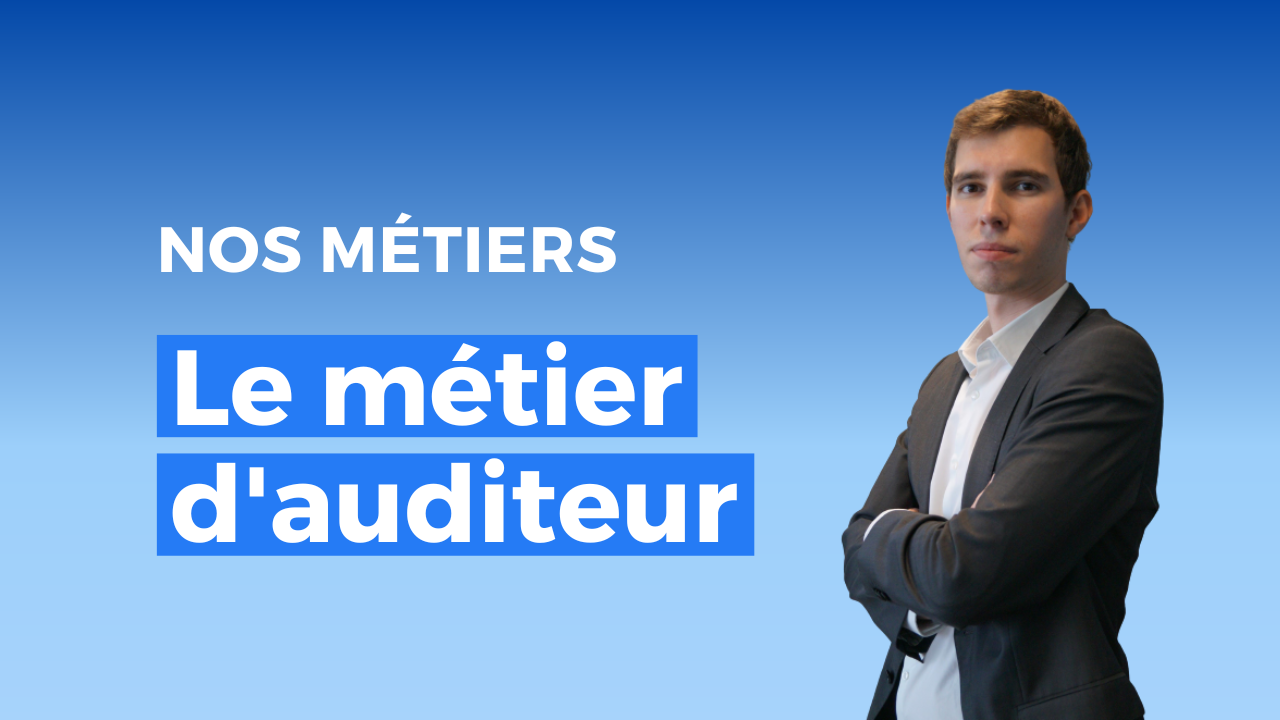 NOS MÉTIERS

Le métier d'auditeur